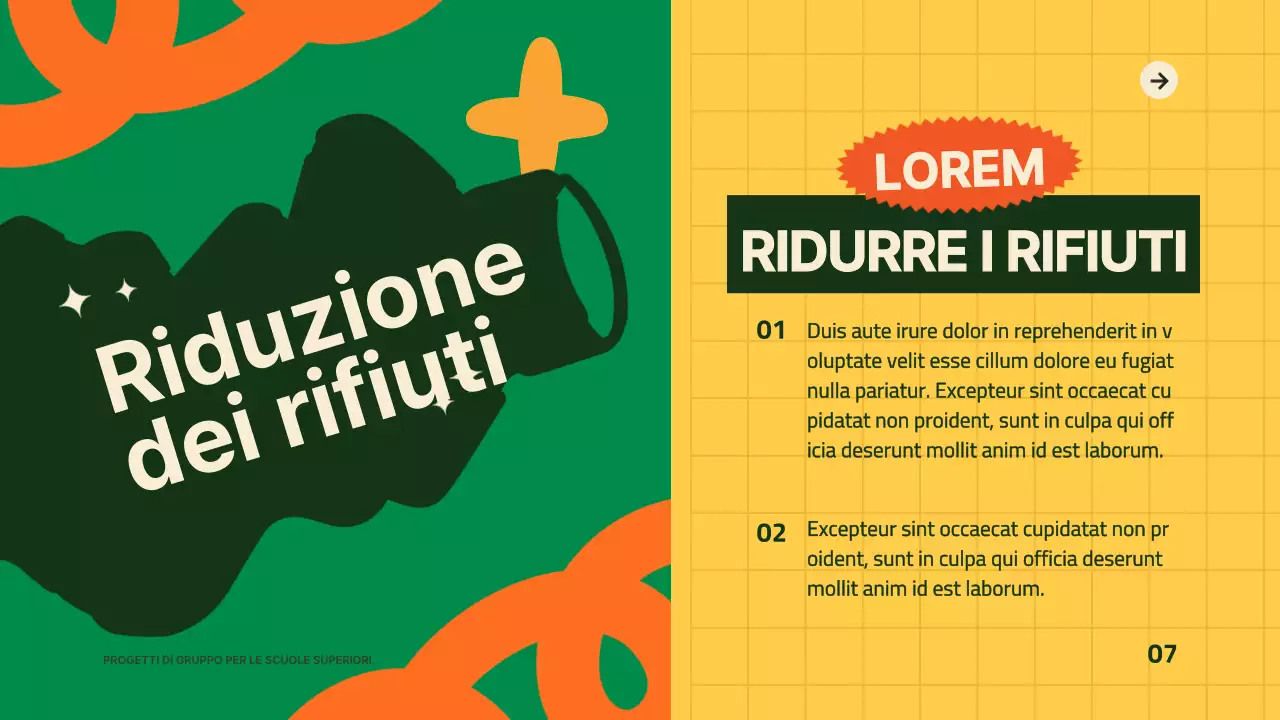 Riduzione dei rifiuti

PROGETTI DI GRUPPO PER LE SCUOLE SUPERIORI

LOREM

RIDURRE I RIFIUTI

01 Duis aute irure dolor in reprehenderit in v oluptate velit esse cillum dolore eu fugiat nulla pariatur. Excepteur sint occaecat cu pidatat non proident, sunt in culpa qui off icia deserunt mollit anim id est laborum.

02 Excepteur sint occaecat cupidatat non pr oident, sunt in culpa qui officia deserunt mollit anim id est laborum.

07